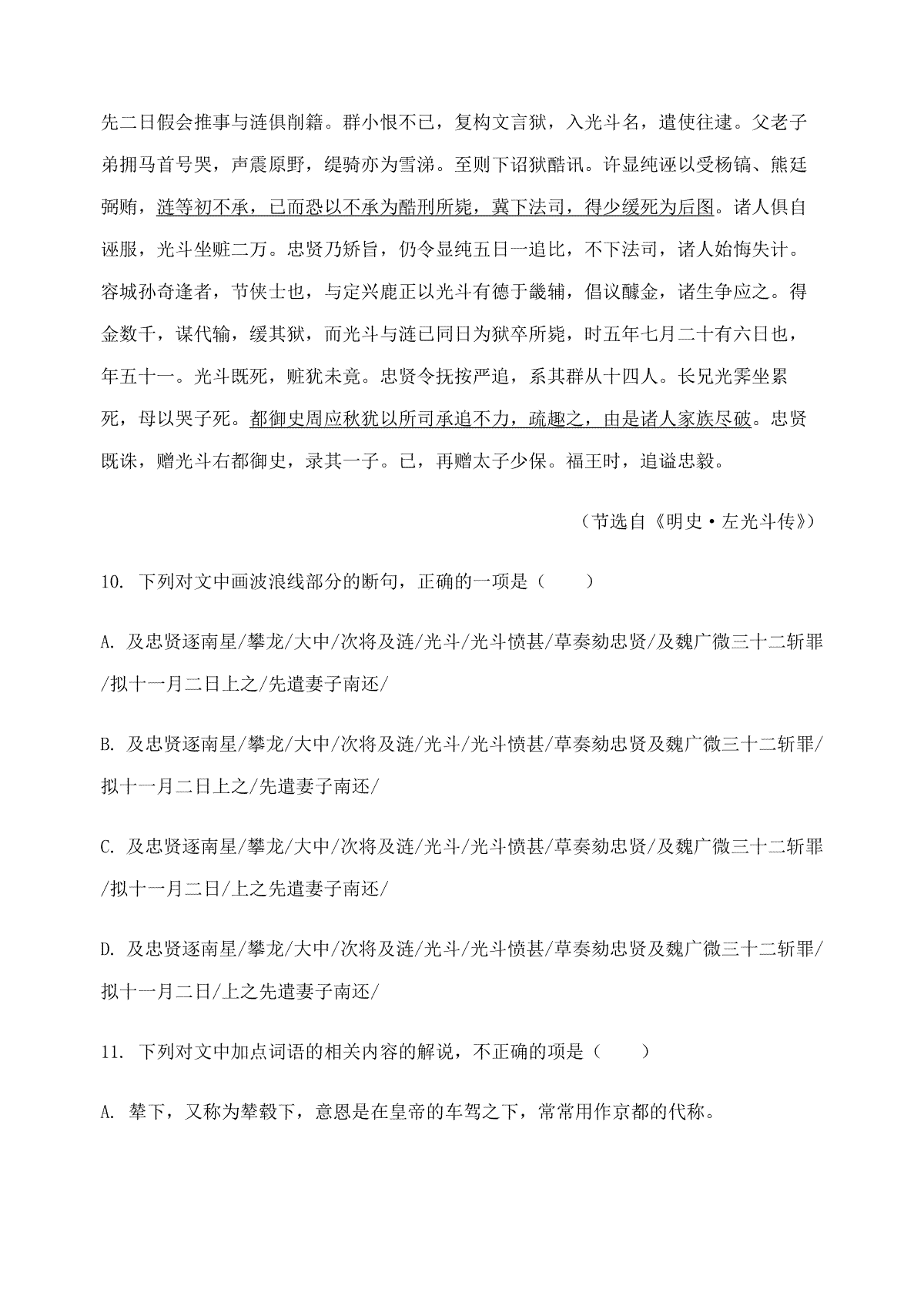 先二日假会推事与涟俱削籍。群小恨不已，复构文言狱，入光斗名，遣使往逮。父老子弟拥马首号哭，声震原野，缇骑亦为雪涕。至则下诏狱酷讯。许显纯诬以受杨镐、熊廷弼贿，涟等初不承，已而恐以不承为酷刑所毙，冀下法司，得少缓死为后图。诸人俱自诬服，光斗坐赃二万。忠贤乃矫旨，仍令显纯五日一追比，不下法司，诸人始悔失计。容城孙奇逢者，节侠士也，与定兴鹿正以光斗有德于畿辅，倡议醵金，诸生争应之。得金数千，谋代输，缓其狱，而光斗与涟已同日为狱卒所毙，时五年七月二十有六日也，年五十一。光斗既死，赃犹未竟。忠贤令抚按严追，系其群从十四人。长兄光霁坐累死，母以哭子死。都御史周应秋犹以所司承追不力，疏趣之，由是诸人家族尽破。忠贤既诛，赠光斗右都御史，录其一子。已，再赠太子少保。福王时，追谥忠毅。

（节选自《明史·左光斗传》）

10. 下列对文中画波浪线部分的断句，正确的一项是（　　）

A. 及忠贤逐南星/攀龙/大中/次将及涟/光斗/光斗愤甚/草奏劾忠贤/及魏广微三十二斩罪/拟十一月二日上之/先遣妻子南还/

B. 及忠贤逐南星/攀龙/大中/次将及涟/光斗/光斗愤甚/草奏劾忠贤及魏广微三十二斩罪/拟十一月二日上之/先遣妻子南还/

C. 及忠贤逐南星/攀龙/大中/次将及涟/光斗/光斗愤甚/草奏劾忠贤/及魏广微三十二斩罪/拟十一月二日/上之先遣妻子南还/

D. 及忠贤逐南星/攀龙/大中/次将及涟/光斗/光斗愤甚/草奏劾忠贤及魏广微三十二斩罪/拟十一月二日/上之先遣妻子南还/

11. 下列对文中加点词语的相关内容的解说，不正确的项是（　　）

A. 辇下，又称为辇毂下，意恩是在皇帝的车驾之下，常常用作京都的代称。